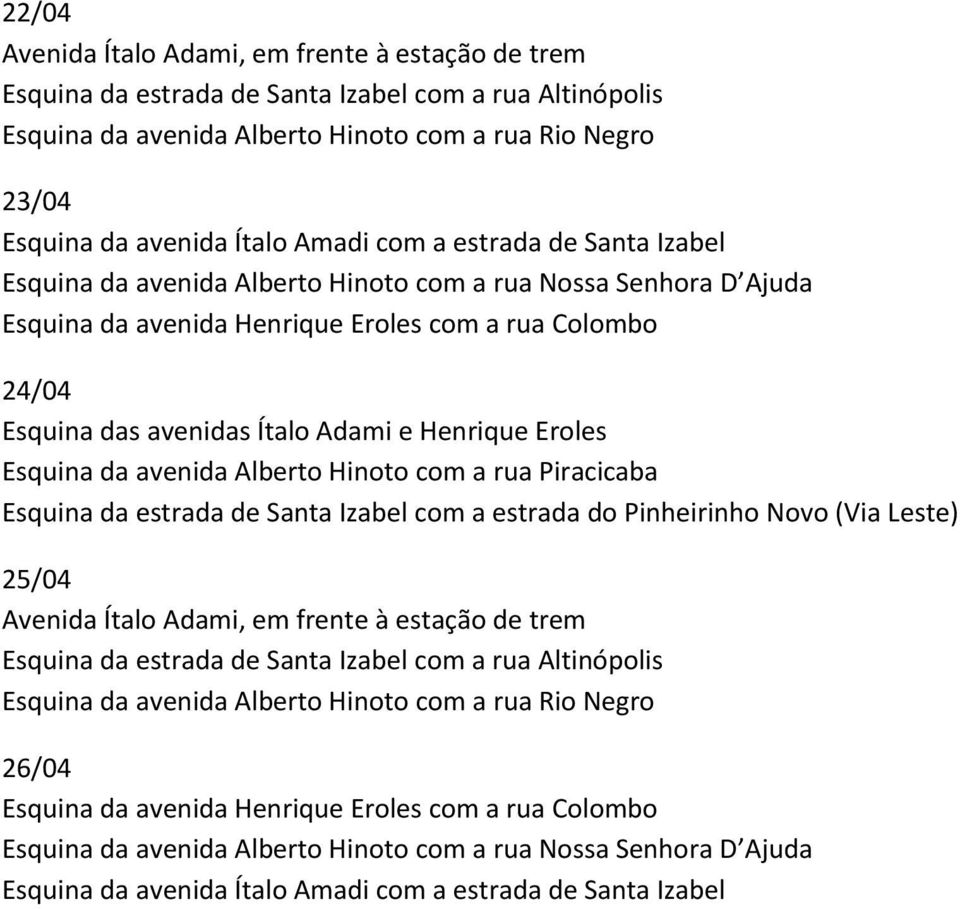 22/04
Avenida Ítalo Adami, em frente à estação de trem
Esquina da estrada de Santa Izabel com a rua Altinópolis
Esquina da avenida Alberto Hinoto com a rua Rio Negro

23/04
Esquina da avenida Ítalo Amadi com a estrada de Santa Izabel
Esquina da avenida Alberto Hinoto com a rua Nossa Senhora D Ajuda
Esquina da avenida Henrique Eroles com a rua Colombo

24/04
Esquina das avenidas Ítalo Adami e Henrique Eroles
Esquina da avenida Alberto Hinoto com a rua Piracicaba
Esquina da estrada de Santa Izabel com a estrada do Pinheirinho Novo (Via Leste)

25/04
Avenida Ítalo Adami, em frente à estação de trem
Esquina da estrada de Santa Izabel com a rua Altinópolis
Esquina da avenida Alberto Hinoto com a rua Rio Negro

26/04
Esquina da avenida Henrique Eroles com a rua Colombo
Esquina da avenida Alberto Hinoto com a rua Nossa Senhora D Ajuda
Esquina da avenida Ítalo Amadi com a estrada de Santa Izabel